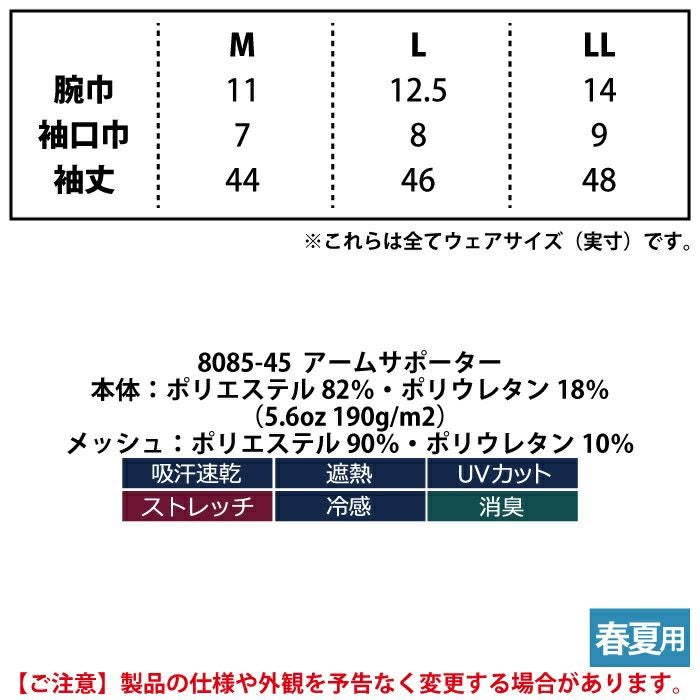 |  | M | L | LL |
|---|---|---|---|
| 腕巾 | 11 | 12.5 | 14 |
| 袖口巾 | 7 | 8 | 9 |
| 袖丈 | 44 | 46 | 48 |

※これらは全てウェアサイズ（実寸）です。

8085-45 アームサポーター
本体：ポリエステル82%・ポリウレタン18%
（5.6oz 190g/m2）
メッシュ：ポリエステル90%・ポリウレタン10%

吸汗速乾 遮熱 UVカット
ストレッチ 冷感 消臭

春夏用

【ご注意】製品の仕様や外観を予告なく変更する場合があります。